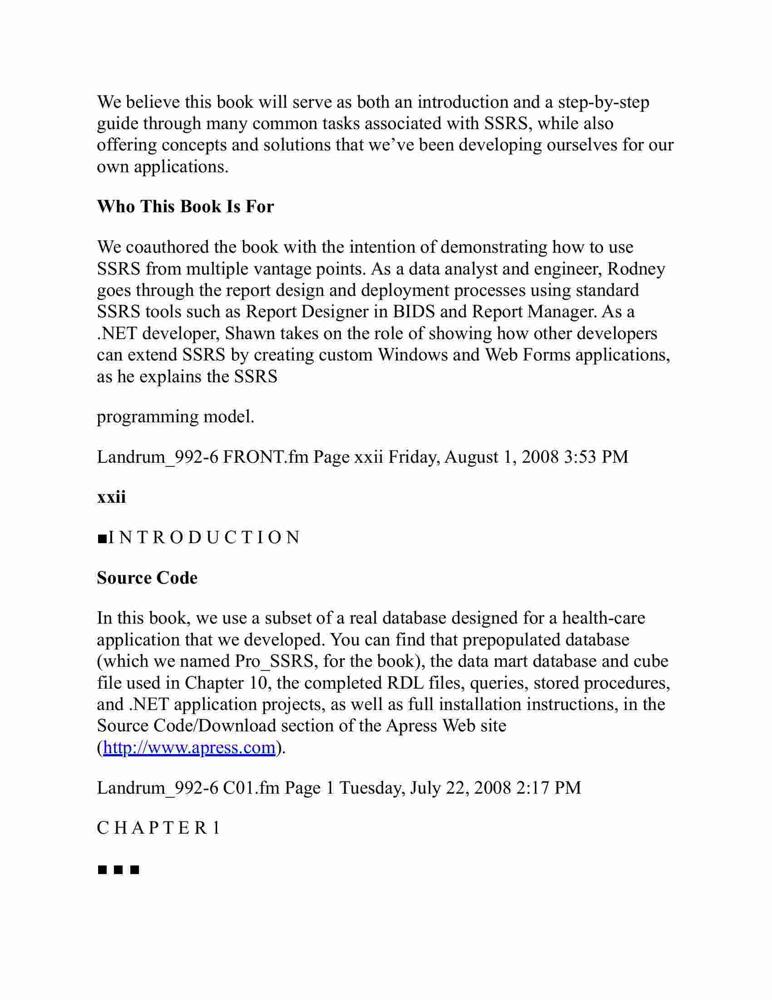 We believe this book will serve as both an introduction and a step-by-step guide through many common tasks associated with SSRS, while also offering concepts and solutions that we've been developing ourselves for our own applications.

Who This Book Is For

We coauthored the book with the intention of demonstrating how to use SSRS from multiple vantage points. As a data analyst and engineer, Rodney goes through the report design and deployment processes using standard SSRS tools such as Report Designer in BIDS and Report Manager. As a .NET developer, Shawn takes on the role of showing how other developers can extend SSRS by creating custom Windows and Web Forms applications, as he explains the SSRS

programming model.

Landrum_992-6 FRONT.fm Page xxii Friday, August 1, 2008 3:53 PM

xxii

■I N T R O D U C T I O N

Source Code

In this book, we use a subset of a real database designed for a health-care application that we developed. You can find that prepopulated database (which we named Pro_SSRS, for the book), the data mart database and cube file used in Chapter 10, the completed RDL files, queries, stored procedures, and .NET application projects, as well as full installation instructions, in the Source Code/Download section of the Apress Web site (http://www.apress.com).

Landrum_992-6 C01.fm Page 1 Tuesday, July 22, 2008 2:17 PM

C H A P T E R 1

■ ■ ■